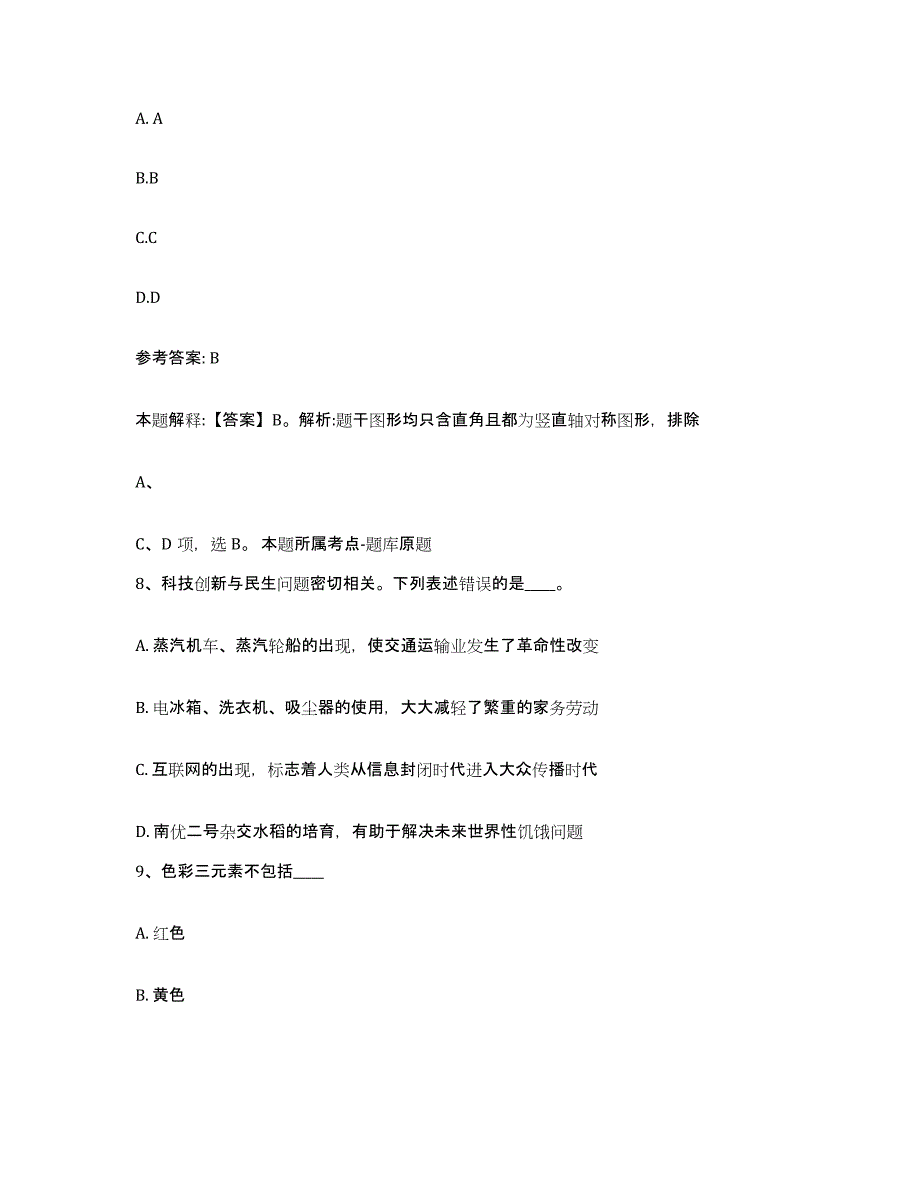 A. A

B.B

C.C

D.D

参考答案: B

本题解释:【答案】B。解析:题干图形均只含直角且都为竖直轴对称图形，排除

A、

C、D 项，选 B。 本题所属考点-题库原题

8、科技创新与民生问题密切相关。下列表述错误的是____。

A. 蒸汽机车、蒸汽轮船的出现，使交通运输业发生了革命性改变

B. 电冰箱、洗衣机、吸尘器的使用，大大减轻了繁重的家务劳动

C. 互联网的出现，标志着人类从信息封闭时代进入大众传播时代

D. 南优二号杂交水稻的培育，有助于解决未来世界性饥饿问题

9、色彩三元素不包括____

A. 红色

B. 黄色